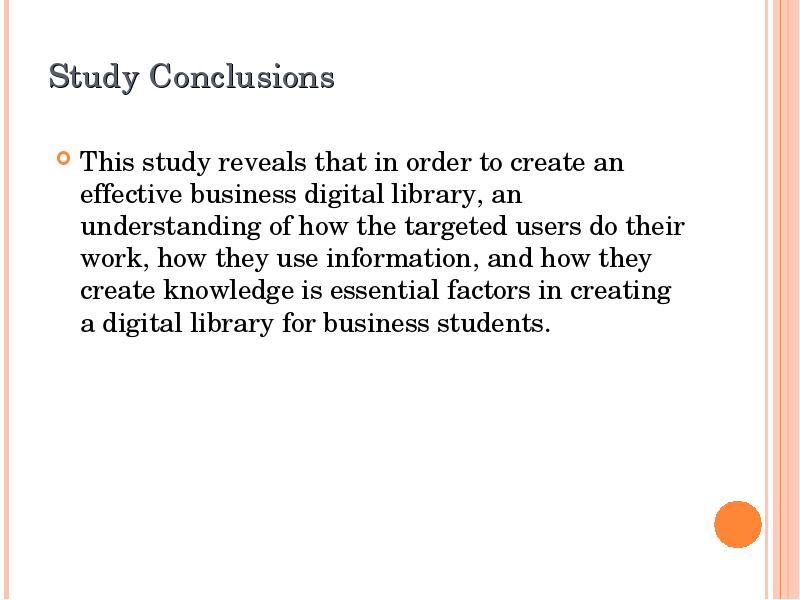 Study Conclusions

• This study reveals that in order to create an effective business digital library, an understanding of how the targeted users do their work, how they use information, and how they create knowledge is essential factors in creating a digital library for business students.